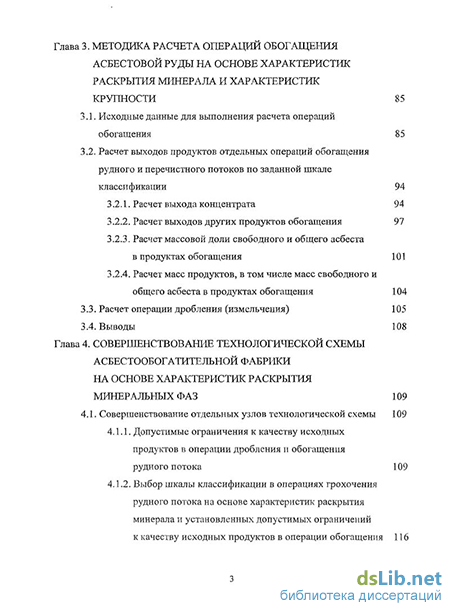 Глава 3. МЕТОДИКА РАСЧЕТА ОПЕРАЦИЙ ОБОГАЩЕНИЯ АСБЕСТОВОЙ РУДЫ НА ОСНОВЕ ХАРАКТЕРИСТИК РАСКРЫТИЯ МИНЕРАЛА И ХАРАКТЕРИСТИК КРУПНОСТИ 85

3.1. Исходные данные для выполнения расчета операций обогащения 85

3.2. Расчет выходов продуктов отдельных операций обогащения рудного и перечистного потоков по заданной шкале классификации 94

3.2.1. Расчет выхода концентрата 94

3.2.2. Расчет выходов других продуктов обогащения 97

3.2.3. Расчет массовой доли свободного и общего асбеста в продуктах обогащения 101

3.2.4. Расчет масс продуктов, в том числе масс свободного и общего асбеста в продуктах обогащения 104

3.3. Расчет операции дробления (измельчения) 105

3.4. Выводы 108

Глава 4. СОВЕРШЕНСТВОВАНИЕ ТЕХНОЛОГИЧЕСКОЙ СХЕМЫ АСБЕСТООБОГАТИТЕЛЬНОЙ ФАБРИКИ НА ОСНОВЕ ХАРАКТЕРИСТИК РАСКРЫТИЯ МИНЕРАЛЬНЫХ ФАЗ 109

4.1. Совершенствование отдельных узлов технологической схемы 109

4.1.1. Допустимые ограничения к качеству исходных продуктов в операции дробления и обогащения рудного потока 109

4.1.2. Выбор шкалы классификации в операциях грохочения рудного потока на основе характеристик раскрытия минерала и установленных допустимых ограничений к качеству исходных продуктов в операции обогащения 116

3

dsLib.net
библиотека диссертаций